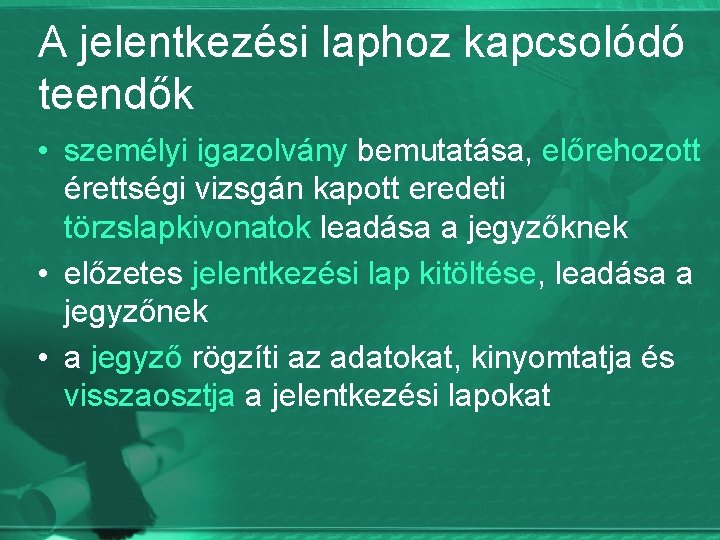 A jelentkezési laphoz kapcsolódó teendők

• személyi igazolvány bemutatása, előrehozott érettségi vizsgán kapott eredeti törzslapkivonatok leadása a jegyzőknek
• előzetes jelentkezési lap kitöltése, leadása a jegyzőnek
• a jegyző rögzíti az adatokat, kinyomtatja és visszaosztja a jelentkezési lapokat